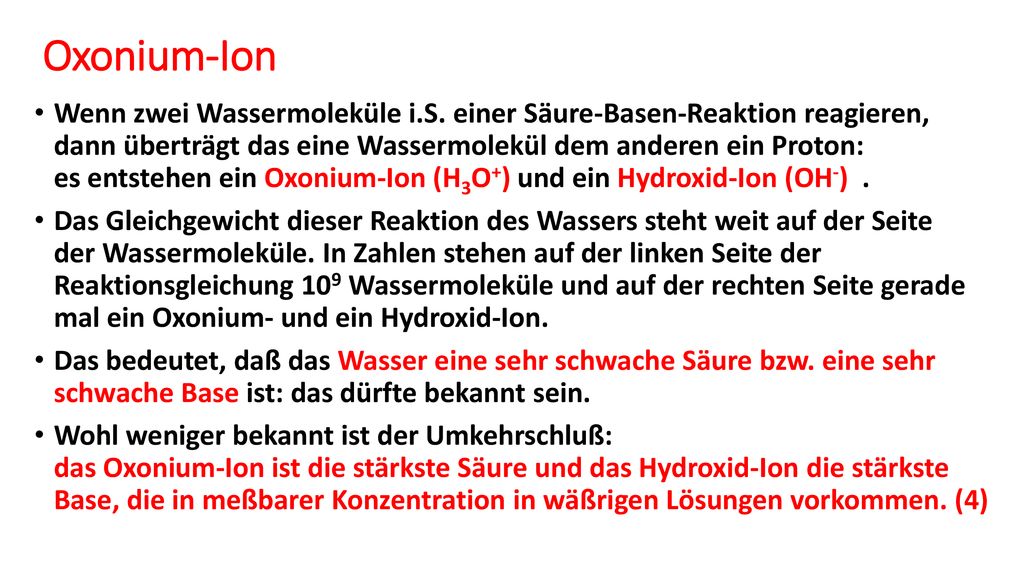 Oxonium-Ion

• Wenn zwei Wassermoleküle i.S. einer Säure-Basen-Reaktion reagieren, dann überträgt das eine Wassermolekül dem anderen ein Proton: es entstehen ein Oxonium-Ion ($H_3O^+$) und ein Hydroxid-Ion ($OH^-$) .

• Das Gleichgewicht dieser Reaktion des Wassers steht weit auf der Seite der Wassermoleküle. In Zahlen stehen auf der linken Seite der Reaktionsgleichung $10^9$ Wassermoleküle und auf der rechten Seite gerade mal ein Oxonium- und ein Hydroxid-Ion.

• Das bedeutet, daß das Wasser eine sehr schwache Säure bzw. eine sehr schwache Base ist: das dürfte bekannt sein.

• Wohl weniger bekannt ist der Umkehrschluß: das Oxonium-Ion ist die stärkste Säure und das Hydroxid-Ion die stärkste Base, die in meßbarer Konzentration in wäßrigen Lösungen vorkommen. (4)